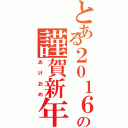 とある２０１６の謹賀新年
あけおめ